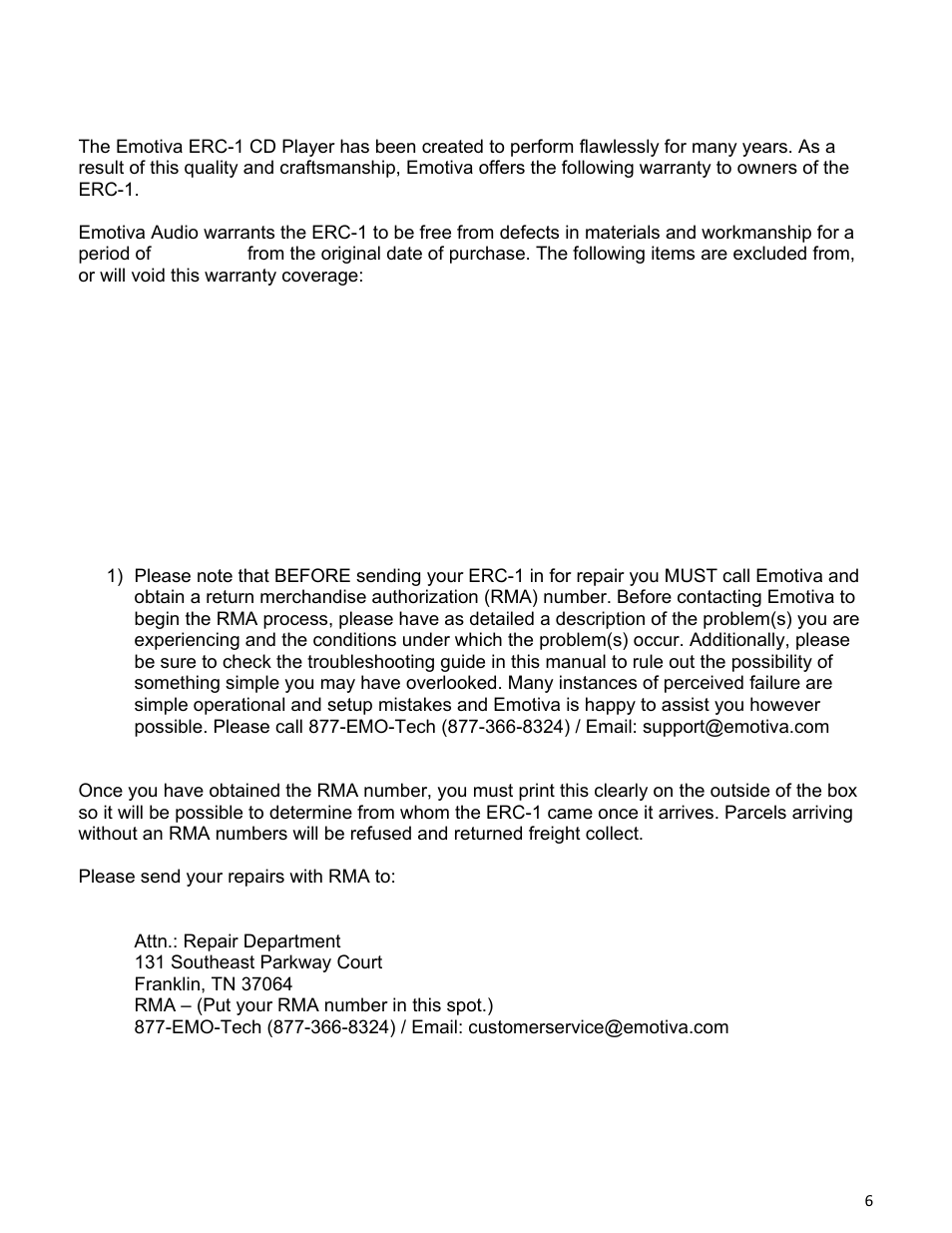 The Emotiva ERC-1 CD Player has been created to perform flawlessly for many years. As a result of this quality and craftsmanship, Emotiva offers the following warranty to owners of the ERC-1.

Emotiva Audio warrants the ERC-1 to be free from defects in materials and workmanship for a period of from the original date of purchase. The following items are excluded from, or will void this warranty coverage:

1) Please note that BEFORE sending your ERC-1 in for repair you MUST call Emotiva and obtain a return merchandise authorization (RMA) number. Before contacting Emotiva to begin the RMA process, please have as detailed a description of the problem(s) you are experiencing and the conditions under which the problem(s) occur. Additionally, please be sure to check the troubleshooting guide in this manual to rule out the possibility of something simple you may have overlooked. Many instances of perceived failure are simple operational and setup mistakes and Emotiva is happy to assist you however possible. Please call 877-EMO-Tech (877-366-8324) / Email: support@emotiva.com

Once you have obtained the RMA number, you must print this clearly on the outside of the box so it will be possible to determine from whom the ERC-1 came once it arrives. Parcels arriving without an RMA numbers will be refused and returned freight collect.

Please send your repairs with RMA to:

Attn.: Repair Department
131 Southeast Parkway Court
Franklin, TN 37064
RMA – (Put your RMA number in this spot.)
877-EMO-Tech (877-366-8324) / Email: customerservice@emotiva.com

6